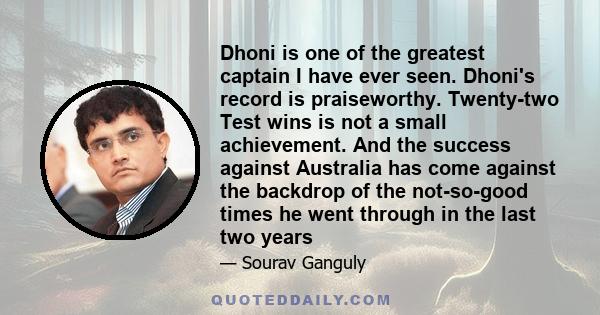 Dhoni is one of the greatest captain I have ever seen. Dhoni's record is praiseworthy. Twenty-two Test wins is not a small achievement. And the success against Australia has come against the backdrop of the not-so-good times he went through in the last two years

— Sourav Ganguly

QUOTEDDAILY.COM